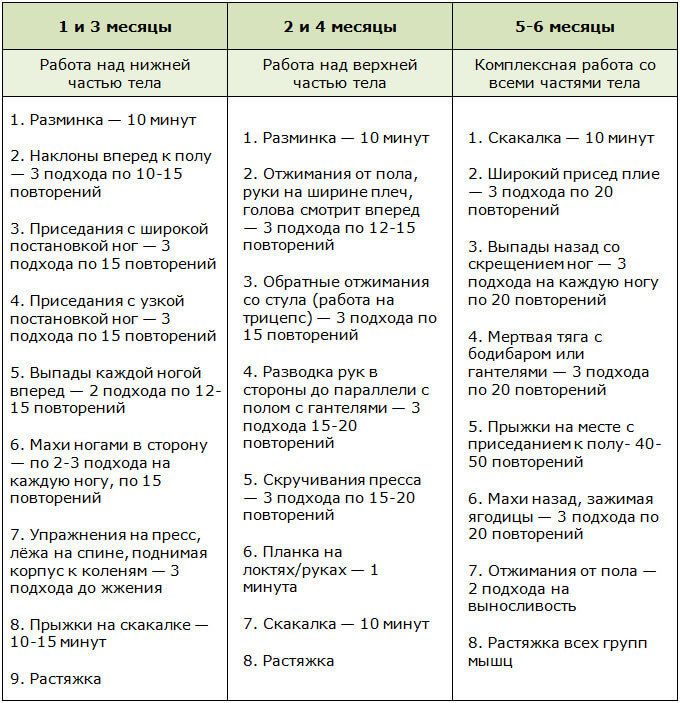 | 1 и 3 месяцы | 2 и 4 месяцы | 5-6 месяцы |
|---|---|---|
| Работа над нижней частью тела | Работа над верхней частью тела | Комплексная работа со всеми частями тела |
| 1. Разминка — 10 минут<br><br>2. Наклоны вперед к полу — 3 подхода по 10-15 повторений<br><br>3. Приседания с широкой постановкой ног — 3 подхода по 15 повторений<br><br>4. Приседания с узкой постановкой ног — 3 подхода по 15 повторений<br><br>5. Выпады каждой ногой вперед — 2 подхода по 12-15 повторений<br><br>6. Махи ногами в сторону — по 2-3 подхода на каждую ногу, по 15 повторений<br><br>7. Упражнения на пресс, лёжа на спине, поднимая корпус к коленям — 3 подхода до жжения<br><br>8. Прыжки на скакалке — 10-15 минут<br><br>9. Растяжка | 1. Разминка — 10 минут<br><br>2. Отжимания от пола, руки на ширине плеч, голова смотрит вперед — 3 подхода по 12-15 повторений<br><br>3. Обратные отжимания со стула (работа на трицепс) — 3 подхода по 15 повторений<br><br>4. Разводка рук в стороны до параллели с полом с гантелями — 3 подхода 15-20 повторений<br><br>5. Скручивания пресса — 3 подхода по 15-20 повторений<br><br>6. Планка на локтях/руках — 1 минута<br><br>7. Скакалка — 10 минут<br><br>8. Растяжка | 1. Скакалка — 10 минут<br><br>2. Широкий присед плие — 3 подхода по 20 повторений<br><br>3. Выпады назад со скрещением ног — 3 подхода на каждую ногу по 20 повторений<br><br>4. Мертвая тяга с бодибаром или гантелями — 3 подхода по 20 повторений<br><br>5. Прыжки на месте с приседанием к полу- 40-50 повторений<br><br>6. Махи назад, зажимая ягодицы — 3 подхода по 20 повторений<br><br>7. Отжимания от пола — 2 подхода на выносливость<br><br>8. Растяжка всех групп мышц |